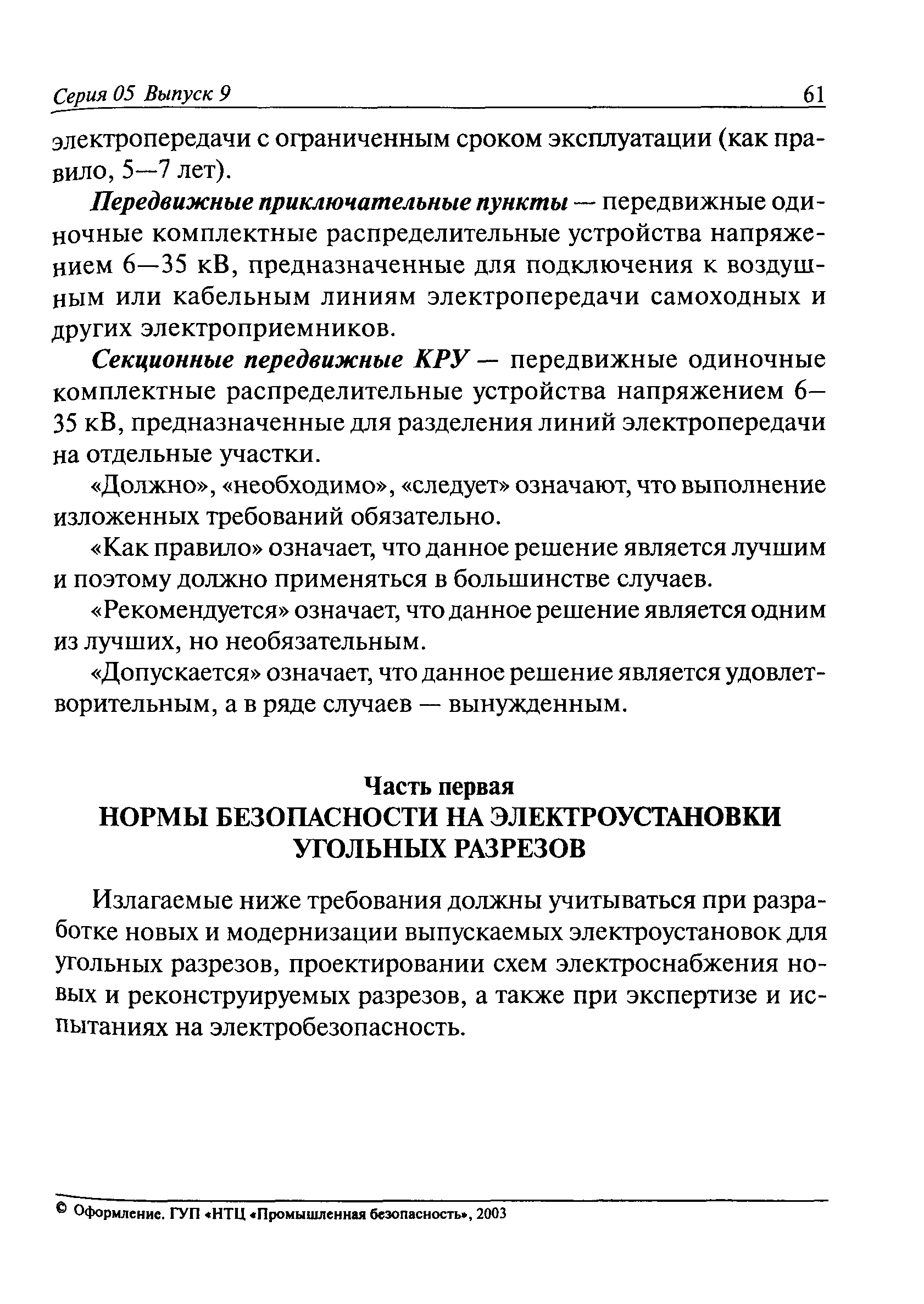 Серия 05 Выпуск 9 61

электропередачи с ограниченным сроком эксплуатации (как правило, 5—7 лет).

Передвижные приключательные пункты — передвижные одиночные комплектные распределительные устройства напряжением 6—35 кВ, предназначенные для подключения к воздушным или кабельным линиям электропередачи самоходных и других электроприемников.

Секционные передвижные КРУ — передвижные одиночные комплектные распределительные устройства напряжением 6—35 кВ, предназначенные для разделения линий электропередачи на отдельные участки.

«Должно», «необходимо», «следует» означают, что выполнение изложенных требований обязательно.

«Как правило» означает, что данное решение является лучшим и поэтому должно применяться в большинстве случаев.

«Рекомендуется» означает, что данное решение является одним из лучших, но необязательным.

«Допускается» означает, что данное решение является удовлетворительным, а в ряде случаев — вынужденным.

Часть первая
НОРМЫ БЕЗОПАСНОСТИ НА ЭЛЕКТРОУСТАНОВКИ УГОЛЬНЫХ РАЗРЕЗОВ

Излагаемые ниже требования должны учитываться при разработке новых и модернизации выпускаемых электроустановок для угольных разрезов, проектировании схем электроснабжения новых и реконструируемых разрезов, а также при экспертизе и испытаниях на электробезопасность.

© Оформление. ГУП «НТЦ «Промышленная безопасность», 2003